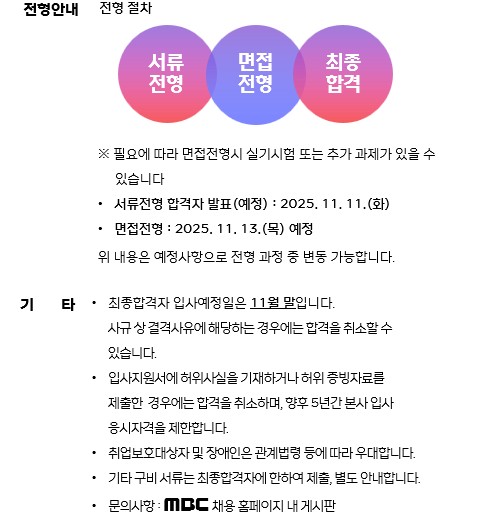 전형안내 전형 절차

서류 전형

면접 전형

최종 합격

※ 필요에 따라 면접전형시 실기시험 또는 추가 과제가 있을 수 있습니다

• 서류전형 합격자 발표(예정) : 2025. 11. 11.(화)

• 면접전형 : 2025. 11. 13.(목) 예정

위 내용은 예정사항으로 전형 과정 중 변동 가능합니다.

기 타

• 최종합격자 입사예정일은 11월 말입니다. 사규 상 결격사유에 해당하는 경우에는 합격을 취소할 수 있습니다.

• 입사지원서에 허위사실을 기재하거나 허위 증빙자료를 제출한 경우에는 합격을 취소하며, 향후 5년간 본사 입사 응시자격을 제한합니다.

• 취업보호대상자 및 장애인은 관계법령 등에 따라 우대합니다.

• 기타 구비 서류는 최종합격자에 한하여 제출, 별도 안내합니다.

• 문의사항 : MBC 채용 홈페이지 내 게시판